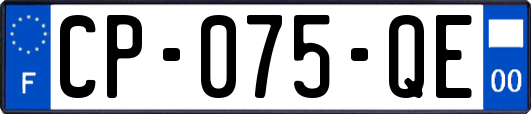 F
CP-075-QE
00